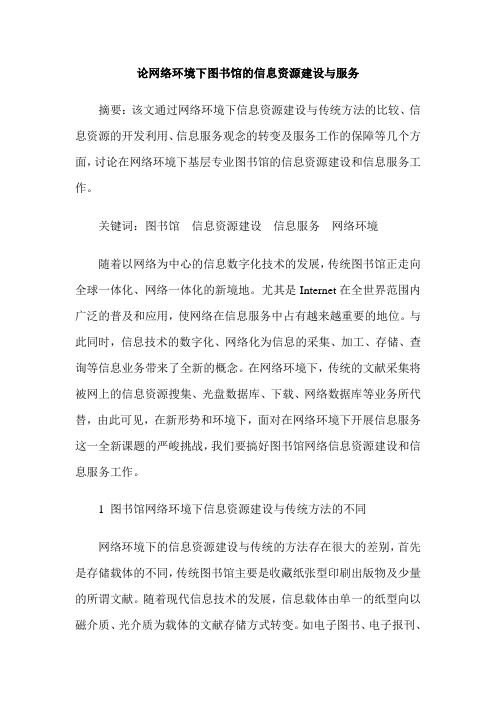 论网络环境下图书馆的信息资源建设与服务

摘要：该文通过网络环境下信息资源建设与传统方法的比较、信息资源的开发利用、信息服务观念的转变及服务工作的保障等几个方面，讨论在网络环境下基层专业图书馆的信息资源建设和信息服务工作。

关键词：图书馆　信息资源建设　信息服务　网络环境

随着以网络为中心的信息数字化技术的发展，传统图书馆正走向全球一体化、网络一体化的新境地。尤其是 Internet 在全世界范围内广泛的普及和应用，使网络在信息服务中占有越来越重要的地位。与此同时，信息技术的数字化、网络化为信息的采集、加工、存储、查询等信息业务带来了全新的概念。在网络环境下，传统的文献采集将被网上的信息资源搜集、光盘数据库、下载、网络数据库等业务所代替，由此可见，在新形势和环境下，面对在网络环境下开展信息服务这一全新课题的严峻挑战，我们要搞好图书馆网络信息资源建设和信息服务工作。

1 图书馆网络环境下信息资源建设与传统方法的不同

网络环境下的信息资源建设与传统的方法存在很大的差别，首先是存储载体的不同，传统图书馆主要是收藏纸张型印刷出版物及少量的所谓文献。随着现代信息技术的发展，信息载体由单一的纸型向以磁介质、光介质为载体的文献存储方式转变。如电子图书、电子报刊、